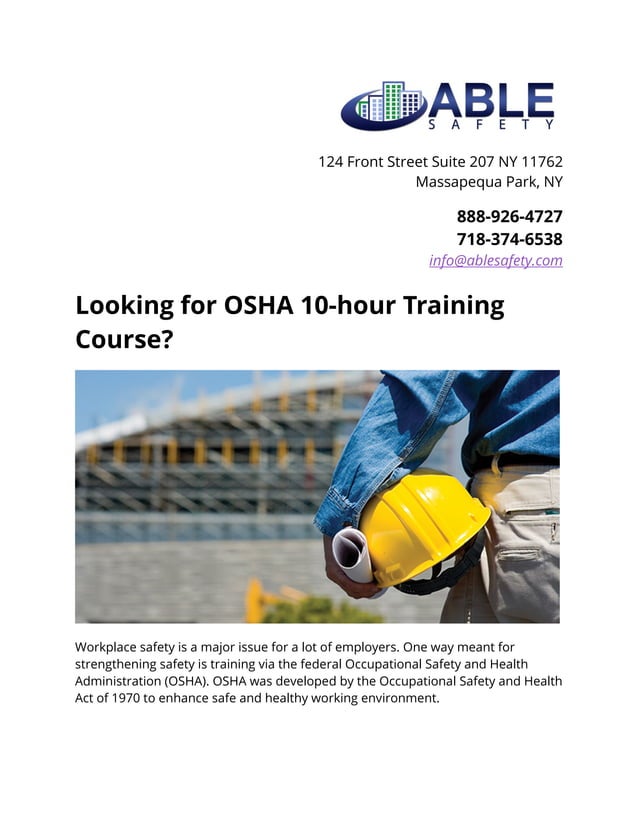 ABLE
SAFETY

124 Front Street Suite 207 NY 11762
Massapequa Park, NY

888-926-4727
718-374-6538
info@ablesafety.com

Looking for OSHA 10-hour Training Course?

Workplace safety is a major issue for a lot of employers. One way meant for strengthening safety is training via the federal Occupational Safety and Health Administration (OSHA). OSHA was developed by the Occupational Safety and Health Act of 1970 to enhance safe and healthy working environment.